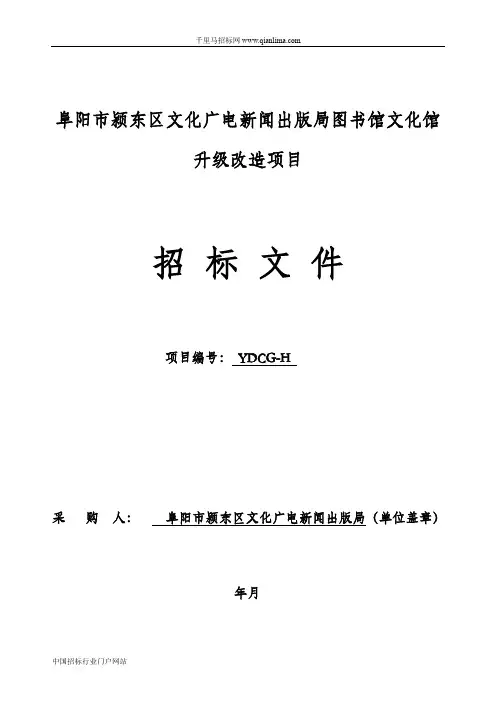 千里马招标网 www.qianlima.com

阜阳市颍东区文化广电新闻出版局图书馆文化馆升级改造项目

招 标 文 件

项目编号： YDCG-H

采 购 人： 阜阳市颍东区文化广电新闻出版局（单位盖章）

年月

中国招标行业门户网站